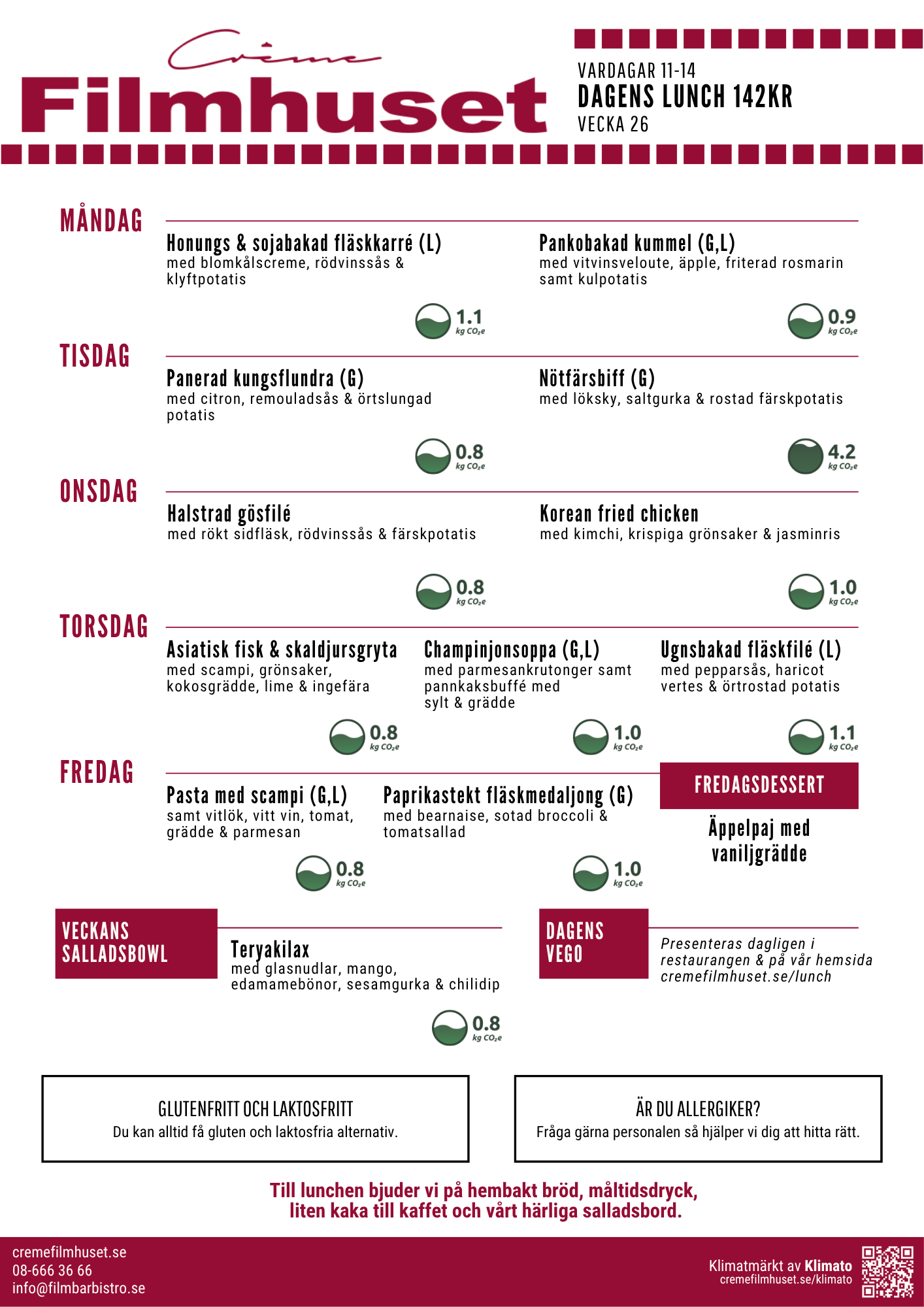 Crème
Filmhuset

VARDAGAR 11-14
DAGENS LUNCH 142KR
VECKA 26

MÅNDAG

Honungs & sojabakad fläskkarré (L)
med blomkålscreme, rödvinssås & klyftpotatis

1.1 kg $CO_2e$

Pankobakad kummel (G,L)
med vitvinsveloute, äpple, friterad rosmarin samt kulpotatis

0.9 kg $CO_2e$

TISDAG

Panerad kungsflundra (G)
med citron, remouladsås & örtslungad potatis

0.8 kg $CO_2e$

Nötfärsbiff (G)
med löksky, saltgurka & rostad färskpotatis

4.2 kg $CO_2e$

ONSDAG

Halstrad gösfilé
med rökt sidfläsk, rödvinssås & färskpotatis

0.8 kg $CO_2e$

Korean fried chicken
med kimchi, krispiga grönsaker & jasminris

1.0 kg $CO_2e$

TORSDAG

Asiatisk fisk & skaldjursgryta
med scampi, grönsaker, kokosgrädde, lime & ingefära

0.8 kg $CO_2e$

Champinjonsoppa (G,L)
med parmesankrutonger samt pannkaksbuffé med sylt & grädde

1.0 kg $CO_2e$

Ugnsbakad fläskfilé (L)
med pepparsås, haricot vertes & örtrostad potatis

1.1 kg $CO_2e$

FREDAG

Pasta med scampi (G,L)
samt vitlök, vitt vin, tomat, grädde & parmesan

0.8 kg $CO_2e$

Paprikastekt fläskmedaljong (G)
med bearnaise, sotad broccoli & tomatsallad

1.0 kg $CO_2e$

FREDAGSDESSERT

Äppelpaj med vaniljgrädde

VECKANS SALLADSBOWL

Teryakilax
med glasnudlar, mango, edamamebönor, sesamgurka & chilidip

0.8 kg $CO_2e$

DAGENS VEGO

Presenteras dagligen i restaurangen & på vår hemsida cremefilmhuset.se/lunch

GLUTENFRITT OCH LAKTOSFRITT
Du kan alltid få gluten och laktosfria alternativ.

ÄR DU ALLERGIKER?
Fråga gärna personalen så hjälper vi dig att hitta rätt.

Till lunchen bjuder vi på hembakt bröd, måltidsdryck, liten kaka till kaffet och vårt härliga salladsbord.

cremefilmhuset.se
08-666 36 66
info@filmbarbistro.se

Klimatmärkt av Klimato
cremefilmhuset.se/klimato